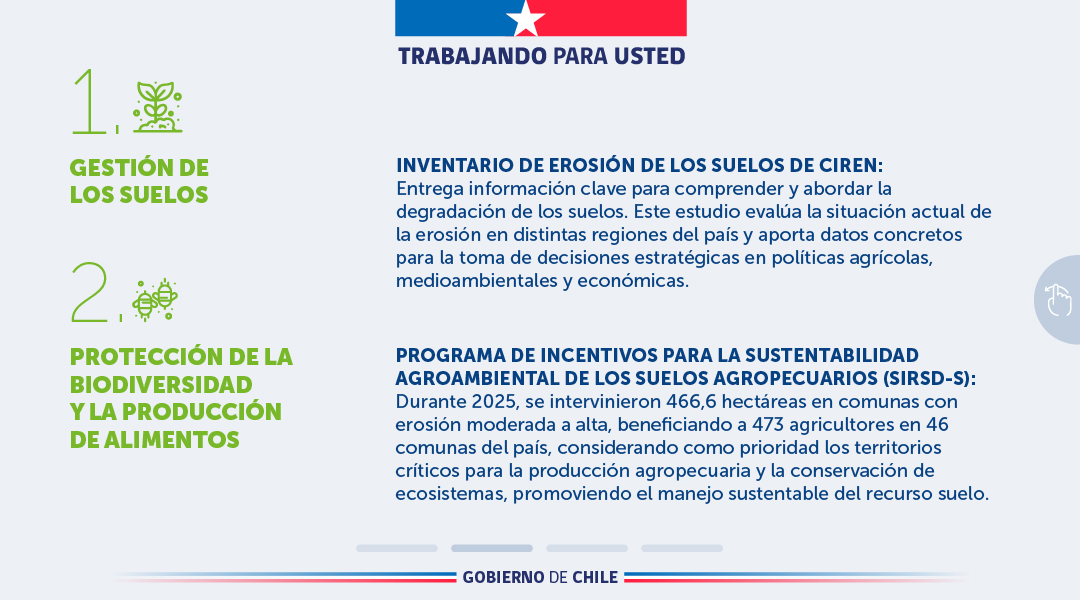 TRABAJANDO PARA USTED

1.

GESTIÓN DE LOS SUELOS

2.

PROTECCIÓN DE LA BIODIVERSIDAD Y LA PRODUCCIÓN DE ALIMENTOS

INVENTARIO DE EROSIÓN DE LOS SUELOS DE CIREN:
Entrega información clave para comprender y abordar la degradación de los suelos. Este estudio evalúa la situación actual de la erosión en distintas regiones del país y aporta datos concretos para la toma de decisiones estratégicas en políticas agrícolas, medioambientales y económicas.

PROGRAMA DE INCENTIVOS PARA LA SUSTENTABILIDAD AGROAMBIENTAL DE LOS SUELOS AGROPECUARIOS (SIRSD-S):
Durante 2025, se intervinieron 466,6 hectáreas en comunas con erosión moderada a alta, beneficiando a 473 agricultores en 46 comunas del país, considerando como prioridad los territorios críticos para la producción agropecuaria y la conservación de ecosistemas, promoviendo el manejo sustentable del recurso suelo.

GOBIERNO DE CHILE